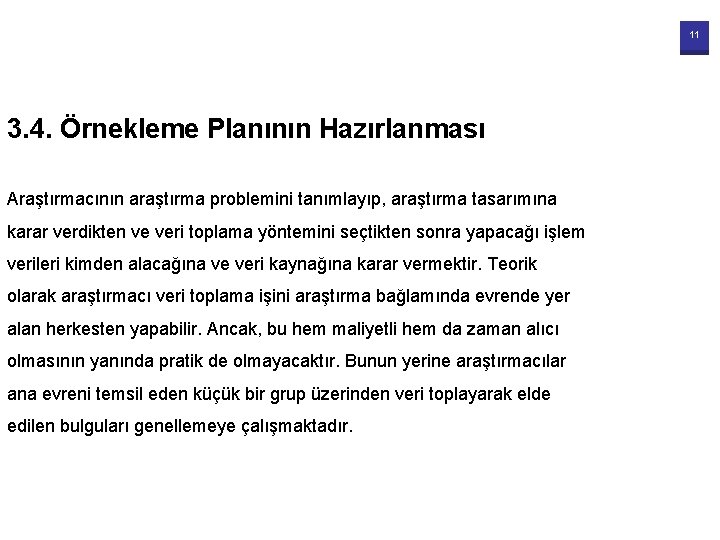 11

3.4. Örnekleme Planının Hazırlanması

Araştırmacının araştırma problemini tanımlayıp, araştırma tasarımına karar verdikten ve veri toplama yöntemini seçtikten sonra yapacağı işlem verileri kimden alacağına ve veri kaynağına karar vermektir. Teorik olarak araştırmacı veri toplama işini araştırma bağlamında evrende yer alan herkesten yapabilir. Ancak, bu hem maliyetli hem da zaman alıcı olmasının yanında pratik de olmayacaktır. Bunun yerine araştırmacılar ana evreni temsil eden küçük bir grup üzerinden veri toplayarak elde edilen bulguları genellemeye çalışmaktadır.